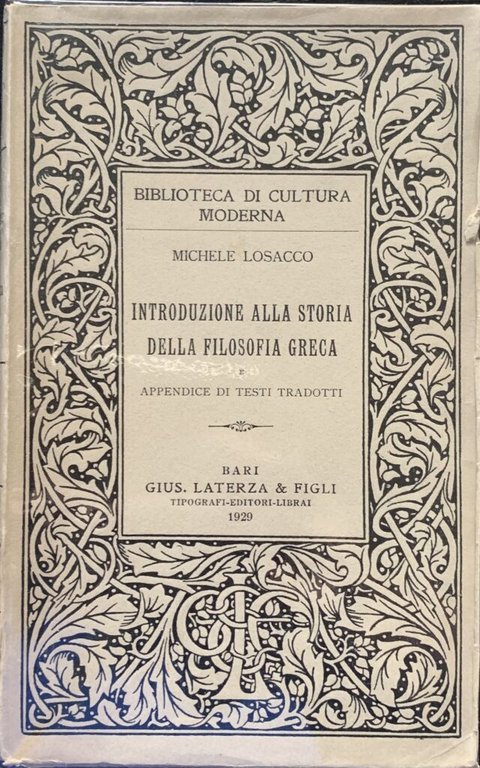 BIBLIOTECA DI CULTURA MODERNA

MICHELE LOSACCO

INTRODUZIONE ALLA STORIA DELLA FILOSOFIA GRECA

E

APPENDICE DI TESTI TRADOTTI

BARI
GIUS. LATERZA & FIGLI
TIPOGRAFI-EDITORI-LIBRAI
1929